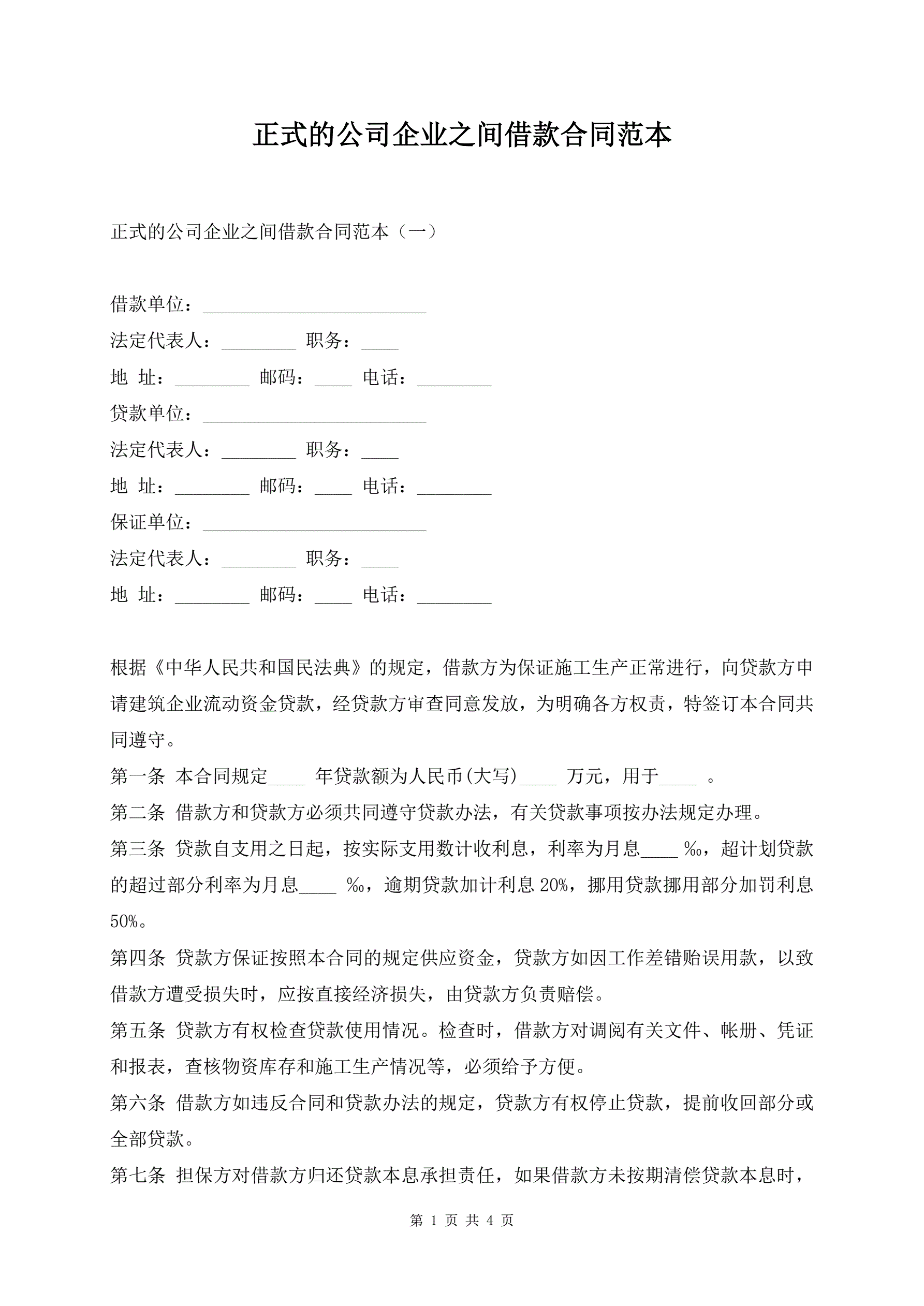 正式的公司企业之间借款合同范本

正式的公司企业之间借款合同范本（一）

借款单位：________________________
法定代表人：________ 职务：____
地 址：________ 邮码：____ 电话：________
贷款单位：________________________
法定代表人：________ 职务：____
地 址：________ 邮码：____ 电话：________
保证单位：________________________
法定代表人：________ 职务：____
地 址：________ 邮码：____ 电话：________

根据《中华人民共和国民法典》的规定，借款方为保证施工生产正常进行，向贷款方申请建筑企业流动资金贷款，经贷款方审查同意发放，为明确各方权责，特签订本合同共同遵守。
第一条 本合同规定____ 年贷款额为人民币(大写)____ 万元，用于____ 。
第二条 借款方和贷款方必须共同遵守贷款办法，有关贷款事项按办法规定办理。
第三条 贷款自支用之日起，按实际支用数计收利息，利率为月息____ ‰，超计划贷款的超过部分利率为月息____ ‰，逾期贷款加计利息 20%，挪用贷款挪用部分加罚利息 50%。
第四条 贷款方保证按照本合同的规定供应资金，贷款方如因工作差错贻误用款，以致借款方遭受损失时，应按直接经济损失，由贷款方负责赔偿。
第五条 贷款方有权检查贷款使用情况。检查时，借款方对调阅有关文件、帐册、凭证和报表，查核物资库存和施工生产情况等，必须给予方便。
第六条 借款方如违反合同和贷款办法的规定，贷款方有权停止贷款，提前收回部分或全部贷款。
第七条 担保方对借款方归还贷款本息承担责任，如果借款方未按期清偿贷款本息时，

第 1 页 共 4 页